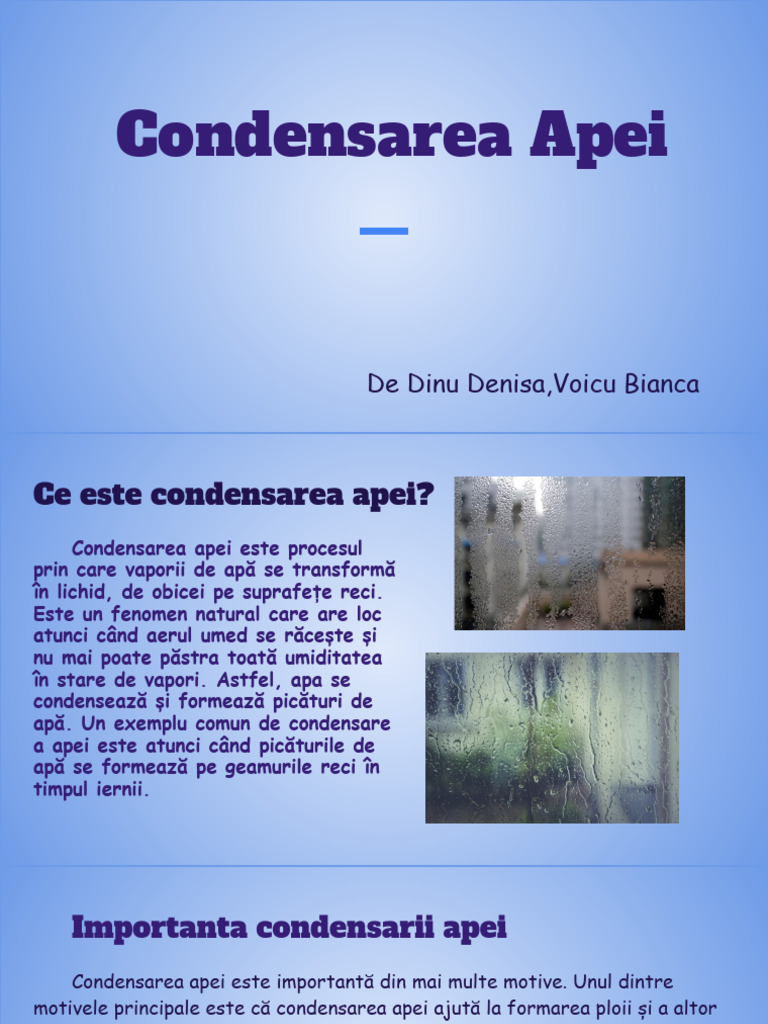 Condensarea Apei

De Dinu Denisa,Voicu Bianca

Ce este condensarea apei?

Condensarea apei este procesul prin care vaporii de apă se transformă în lichid, de obicei pe suprafețe reci. Este un fenomen natural care are loc atunci când aerul umed se răcește și nu mai poate păstra toată umiditatea în stare de vapori. Astfel, apa se condensează și formează picături de apă. Un exemplu comun de condensare a apei este atunci când picăturile de apă se formează pe geamurile reci în timpul iernii.

Importanta condensarii apei

Condensarea apei este importantă din mai multe motive. Unul dintre motivele principale este că condensarea apei ajută la formarea ploii și a altor